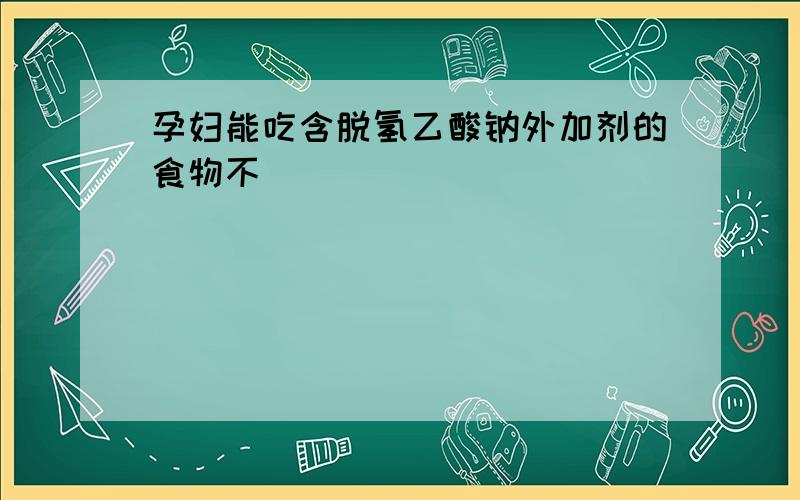 孕妇能吃含脱氢乙酸钠外加剂的食物不